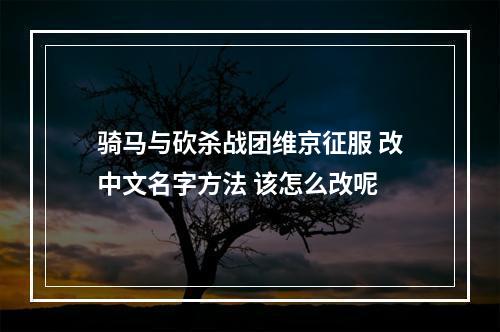 骑马与砍杀战团维京征服 改中文名字方法 该怎么改呢